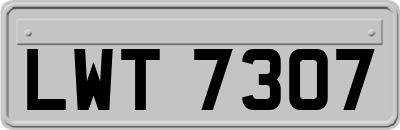 LWT 7307